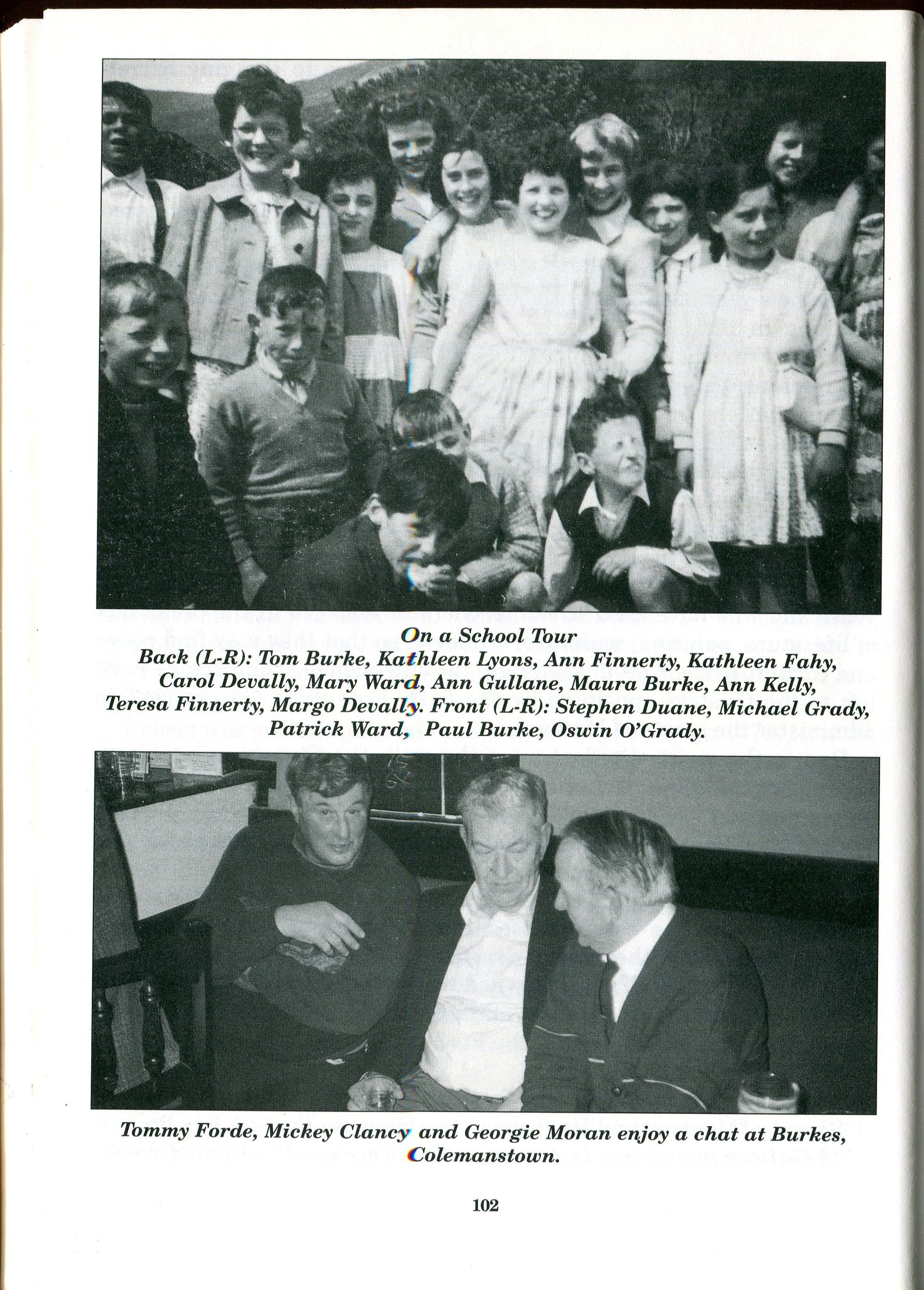 On a School Tour
Back (L-R): Tom Burke, Kathleen Lyons, Ann Finnerty, Kathleen Fahy, Carol Devally, Mary Ward, Ann Gullane, Maura Burke, Ann Kelly, Teresa Finnerty, Margo Devally. Front (L-R): Stephen Duane, Michael Grady, Patrick Ward, Paul Burke, Oswin O'Grady.

Tommy Forde, Mickey Clancy and Georgie Moran enjoy a chat at Burkes, Colemanstown.

102